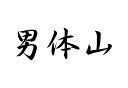 男体山